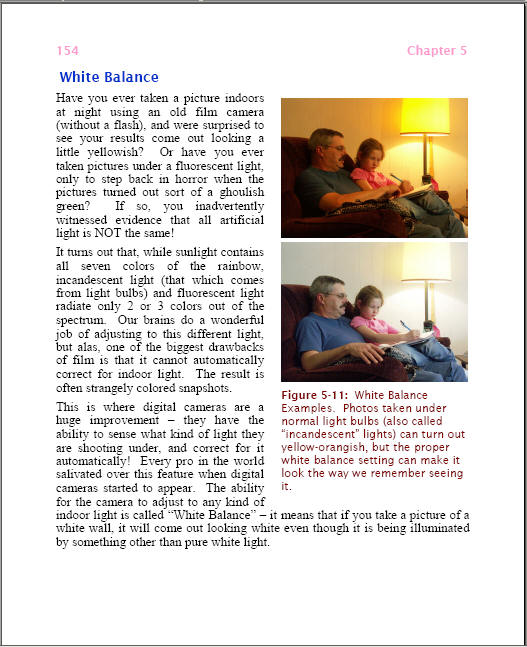 154

Chapter 5

White Balance

Have you ever taken a picture indoors at night using an old film camera (without a flash), and were surprised to see your results come out looking a little yellowish? Or have you ever taken pictures under a fluorescent light, only to step back in horror when the pictures turned out sort of a ghoulish green? If so, you inadvertently witnessed evidence that all artificial light is NOT the same!

It turns out that, while sunlight contains all seven colors of the rainbow, incandescent light (that which comes from light bulbs) and fluorescent light radiate only 2 or 3 colors out of the spectrum. Our brains do a wonderful job of adjusting to this different light, but alas, one of the biggest drawbacks of film is that it cannot automatically correct for indoor light. The result is often strangely colored snapshots.

This is where digital cameras are a huge improvement – they have the ability to sense what kind of light they are shooting under, and correct for it automatically! Every pro in the world salivated over this feature when digital cameras started to appear. The ability for the camera to adjust to any kind of indoor light is called "White Balance" – it means that if you take a picture of a white wall, it will come out looking white even though it is being illuminated by something other than pure white light.

Figure 5-11: White Balance Examples. Photos taken under normal light bulbs (also called "incandescent" lights) can turn out yellow-orangish, but the proper white balance setting can make it look the way we remember seeing it.